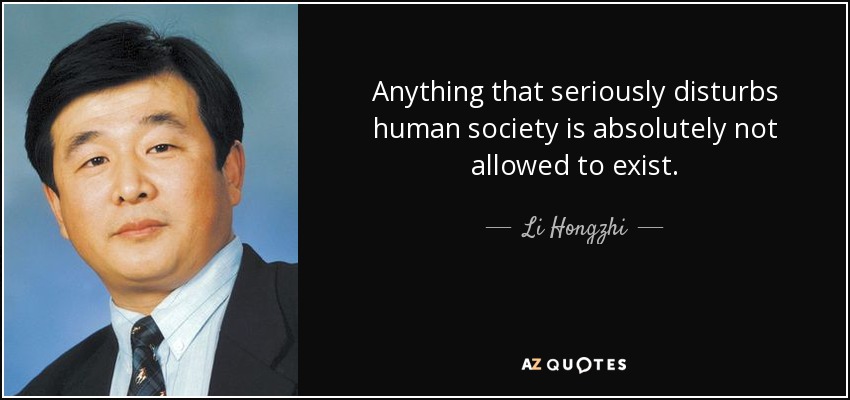 Anything that seriously disturbs human society is absolutely not allowed to exist.

— Li Hongzhi —

AZ QUOTES